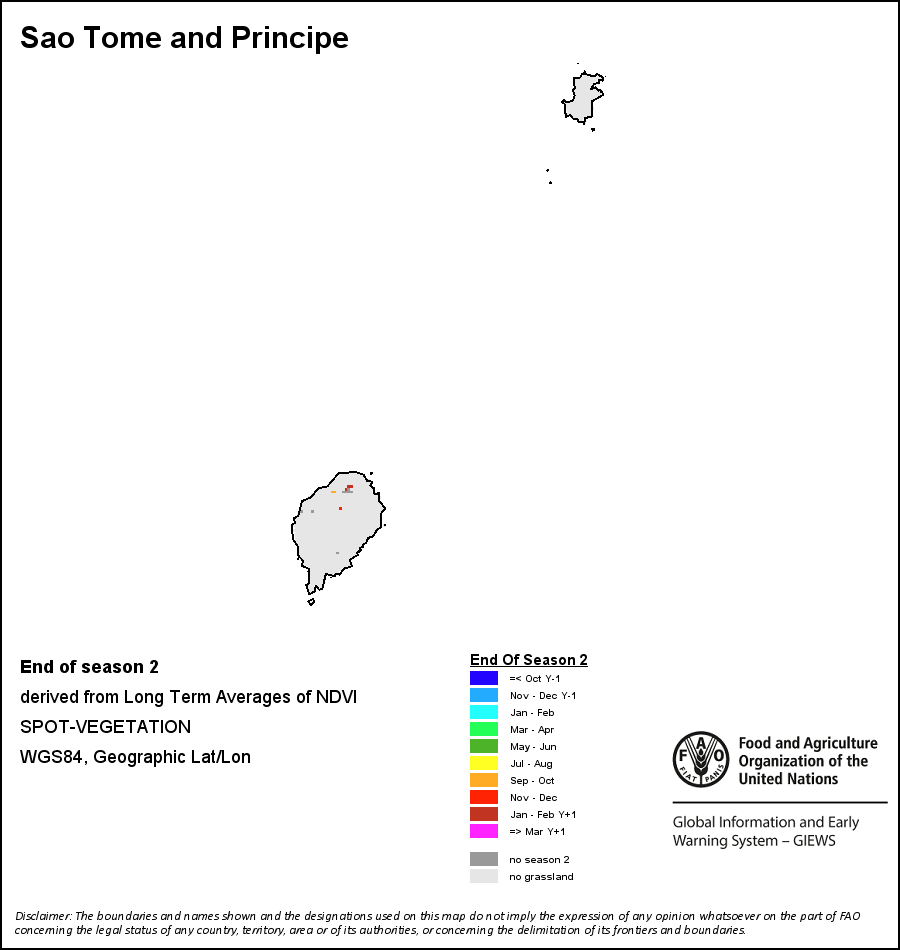 Sao Tome and Principe

End of season 2
derived from Long Term Averages of NDVI
SPOT-VEGETATION
WGS84, Geographic Lat/Lon

End Of Season 2
=< Oct Y-1
Nov - Dec Y-1
Jan - Feb
Mar - Apr
May - Jun
Jul - Aug
Sep - Oct
Nov - Dec
Jan - Feb Y+1
=> Mar Y+1
no season 2
no grassland

FAO FIAT PANIS
Food and Agriculture Organization of the United Nations
Global Information and Early Warning System – GIEWS

Disclaimer: The boundaries and names shown and the designations used on this map do not imply the expression of any opinion whatsoever on the part of FAO concerning the legal status of any country, territory, area or of its authorities, or concerning the delimitation of its frontiers and boundaries.